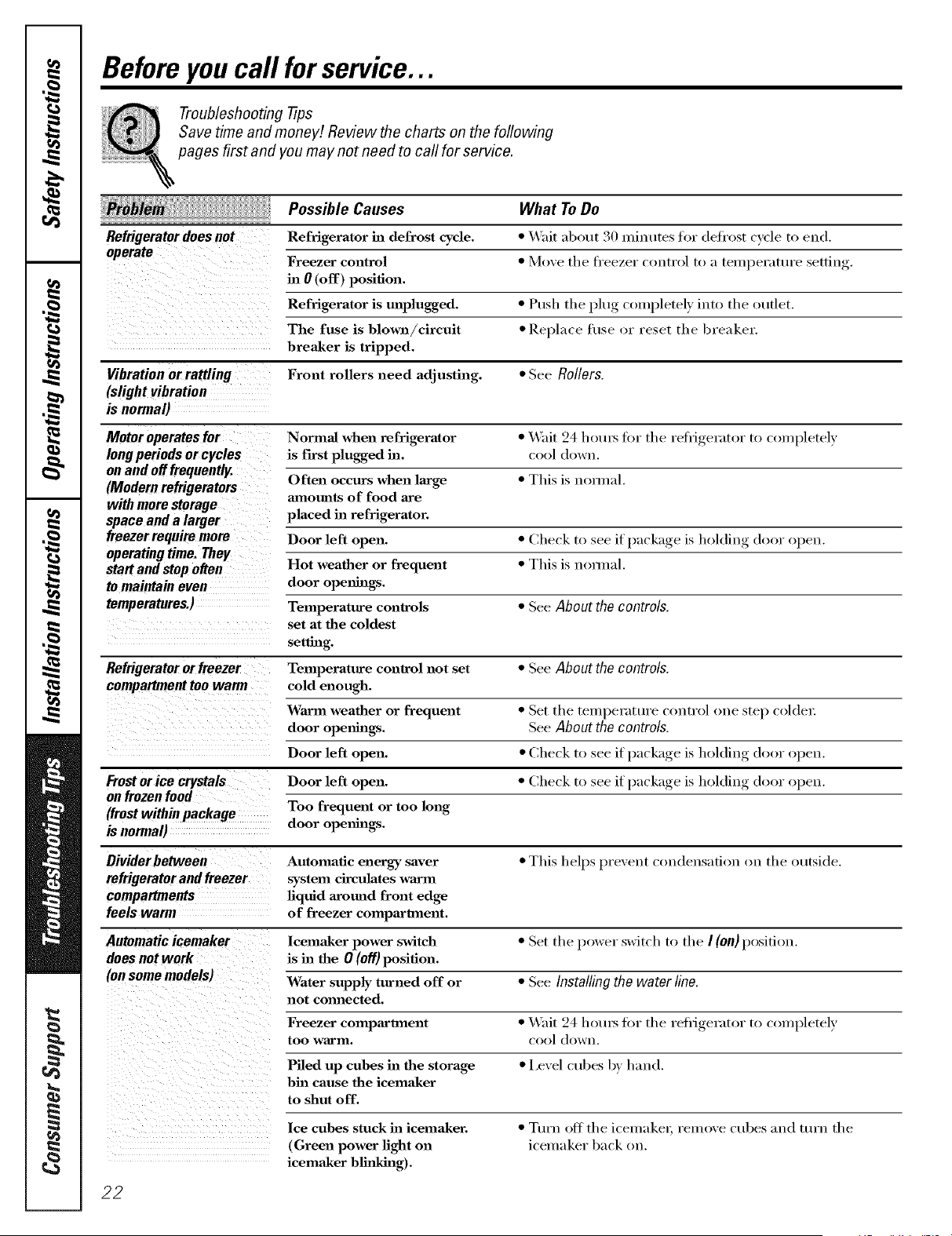 Safety Instructions

Operating Instructions

Installation Instructions

Troubleshooting Tips

Consumer Support

Before you call for service...

Troubleshooting Tips
Save time and money! Review the charts on the following pages first and you may not need to call for service.

| Problem | Possible Causes | What To Do |
|---|---|---|
| Refrigerator does not operate | Refrigerator in defrost cycle. | • Wait about 30 minutes for defrost cycle to end. |
| | Freezer control in 0 (off) position. | • Move the freezer control to a temperature setting. |
| | Refrigerator is unplugged. | • Push the plug completely into the outlet. |
| | The fuse is blown/circuit breaker is tripped. | • Replace fuse or reset the breaker. |
| Vibration or rattling (slight vibration is normal) | Front rollers need adjusting. | • See Rollers. |
| Motor operates for long periods or cycles on and off frequently. (Modern refrigerators with more storage space and a larger freezer require more operating time. They start and stop often to maintain even temperatures.) | Normal when refrigerator is first plugged in. | • Wait 24 hours for the refrigerator to completely cool down. |
| | Often occurs when large amounts of food are placed in refrigerator. | • This is normal. |
| | Door left open. | • Check to see if package is holding door open. |
| | Hot weather or frequent door openings. | • This is normal. |
| | Temperature controls set at the coldest setting. | • See About the controls. |
| Refrigerator or freezer compartment too warm | Temperature control not set cold enough. | • See About the controls. |
| | Warm weather or frequent door openings. | • Set the temperature control one step colder. See About the controls. |
| | Door left open. | • Check to see if package is holding door open. |
| Frost or ice crystals on frozen food (frost within package is normal) | Door left open. | • Check to see if package is holding door open. |
| | Too frequent or too long door openings. | |
| Divider between refrigerator and freezer compartments feels warm | Automatic energy saver system circulates warm liquid around front edge of freezer compartment. | • This helps prevent condensation on the outside. |
| Automatic icemaker does not work (on some models) | Icemaker power switch is in the 0 (off) position. | • Set the power switch to the I (on) position. |
| | Water supply turned off or not connected. | • See Installing the water line. |
| | Freezer compartment too warm. | • Wait 24 hours for the refrigerator to completely cool down. |
| | Piled up cubes in the storage bin cause the icemaker to shut off. | • Level cubes by hand. |
| | Ice cubes stuck in icemaker. (Green power light on icemaker blinking). | • Turn off the icemaker, remove cubes and turn the icemaker back on. |

22